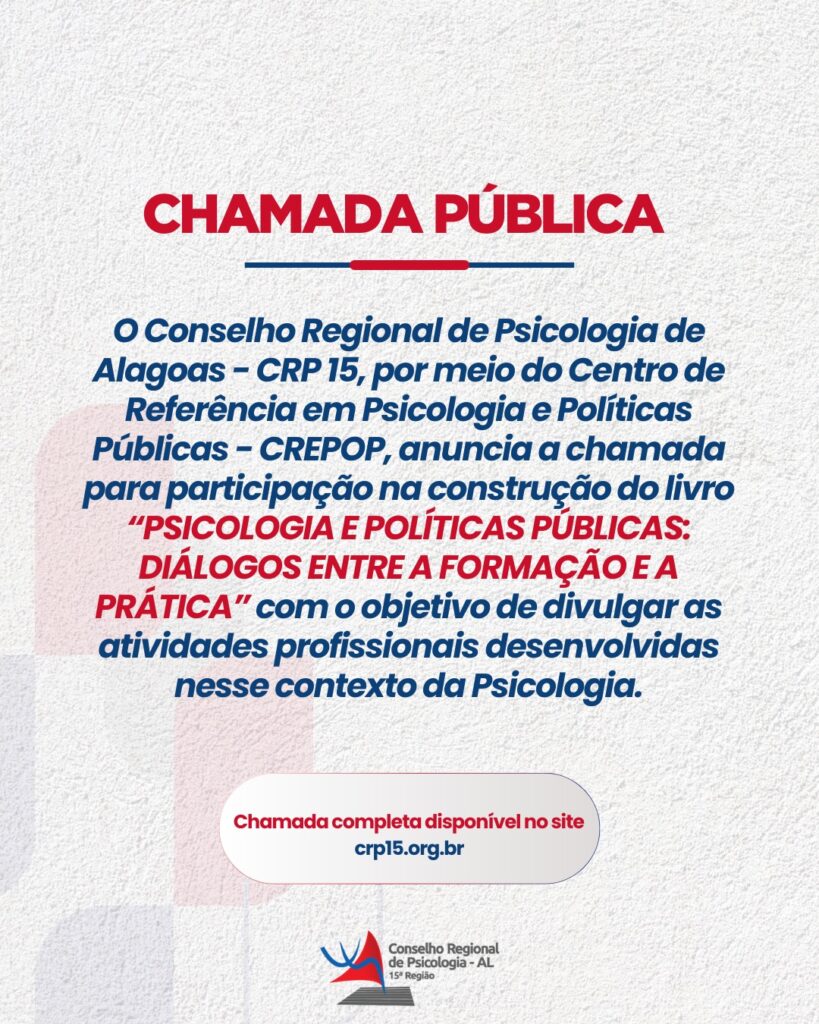 CHAMADA PÚBLICA

O Conselho Regional de Psicologia de Alagoas - CRP 15, por meio do Centro de Referência em Psicologia e Políticas Públicas - CREPOP, anuncia a chamada para participação na construção do livro "PSICOLOGIA E POLÍTICAS PÚBLICAS: DIÁLOGOS ENTRE A FORMAÇÃO E A PRÁTICA" com o objetivo de divulgar as atividades profissionais desenvolvidas nesse contexto da Psicologia.

Chamada completa disponível no site
crp15.org.br

Conselho Regional
de Psicologia - AL
15ª Região